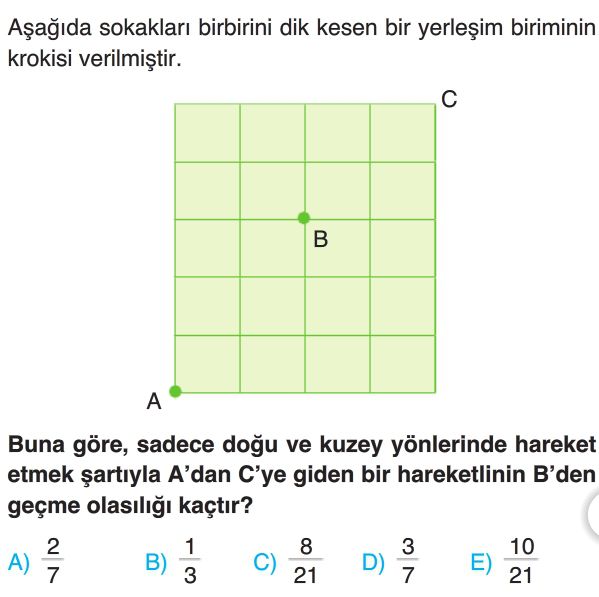 Aşağıda sokakları birbirini dik kesen bir yerleşim biriminin krokisi verilmiştir.

C

B

A

Buna göre, sadece doğu ve kuzey yönlerinde hareket etmek şartıyla A'dan C'ye giden bir hareketlinin B'den geçme olasılığı kaçtır?

A) $\frac{2}{7}$ B) $\frac{1}{3}$ C) $\frac{8}{21}$ D) $\frac{3}{7}$ E) $\frac{10}{21}$